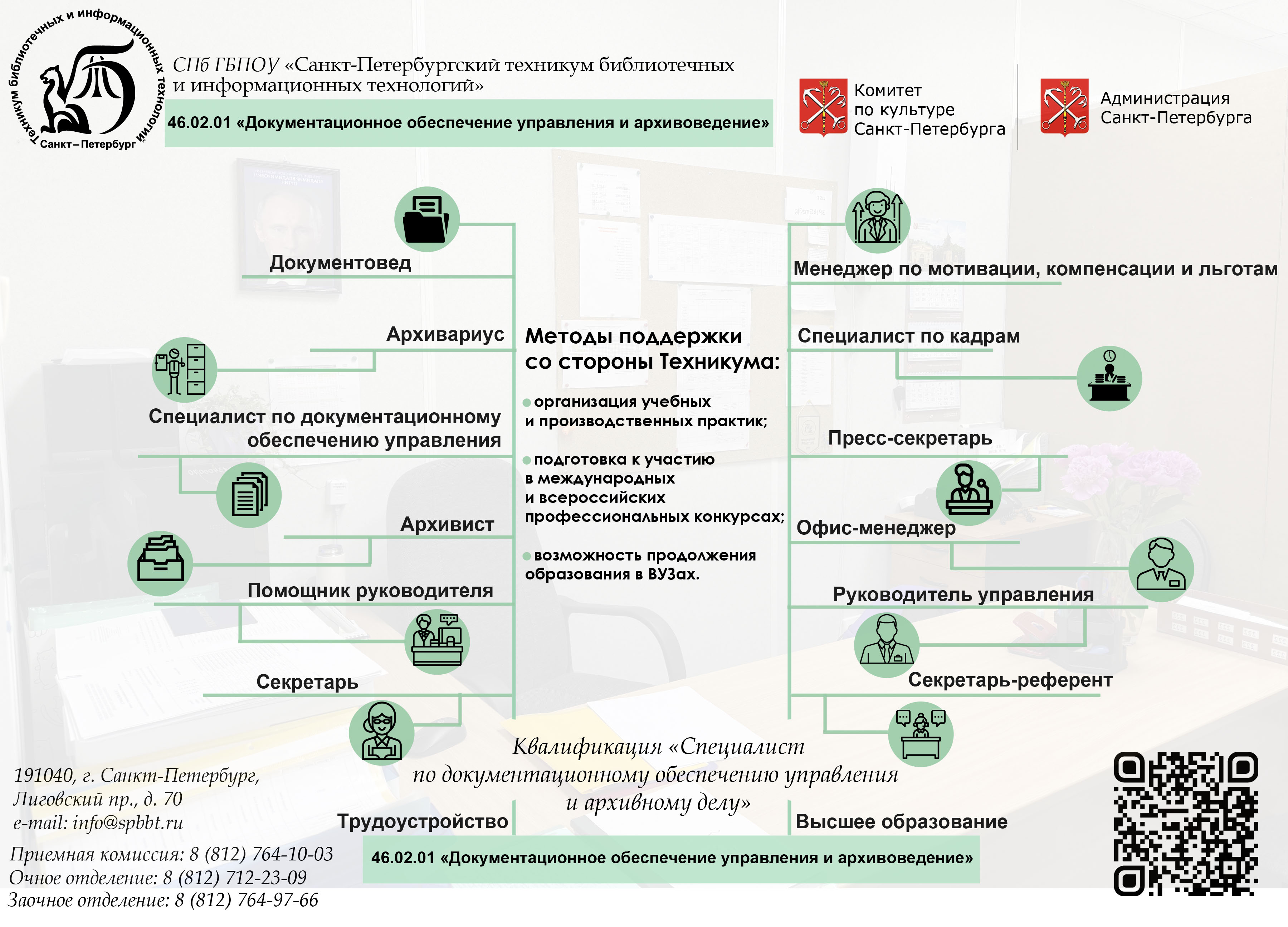 Техникум библиотечных и информационных технологий Санкт–Петербург

СПб ГБПОУ «Санкт-Петербургский техникум библиотечных и информационных технологий»

46.02.01 «Документационное обеспечение управления и архивоведение»

Комитет по культуре Санкт-Петербурга

Администрация Санкт-Петербурга

Документовед

Архивариус

Специалист по документационному обеспечению управления

Архивист

Помощник руководителя

Секретарь

Методы поддержки со стороны Техникума:

организация учебных и производственных практик;

подготовка к участию в международных и всероссийских профессиональных конкурсах;

возможность продолжения образования в ВУЗах.

Менеджер по мотивации, компенсации и льготам

Специалист по кадрам

Пресс-секретарь

Офис-менеджер

Руководитель управления

Секретарь-референт

Квалификация «Специалист по документационному обеспечению управления и архивному делу»

Трудоустройство

Высшее образование

46.02.01 «Документационное обеспечение управления и архивоведение»

191040, г. Санкт-Петербург, Лиговский пр., д. 70
e-mail: info@spbbt.ru

Приемная комиссия: 8 (812) 764-10-03
Очное отделение: 8 (812) 712-23-09
Заочное отделение: 8 (812) 764-97-66